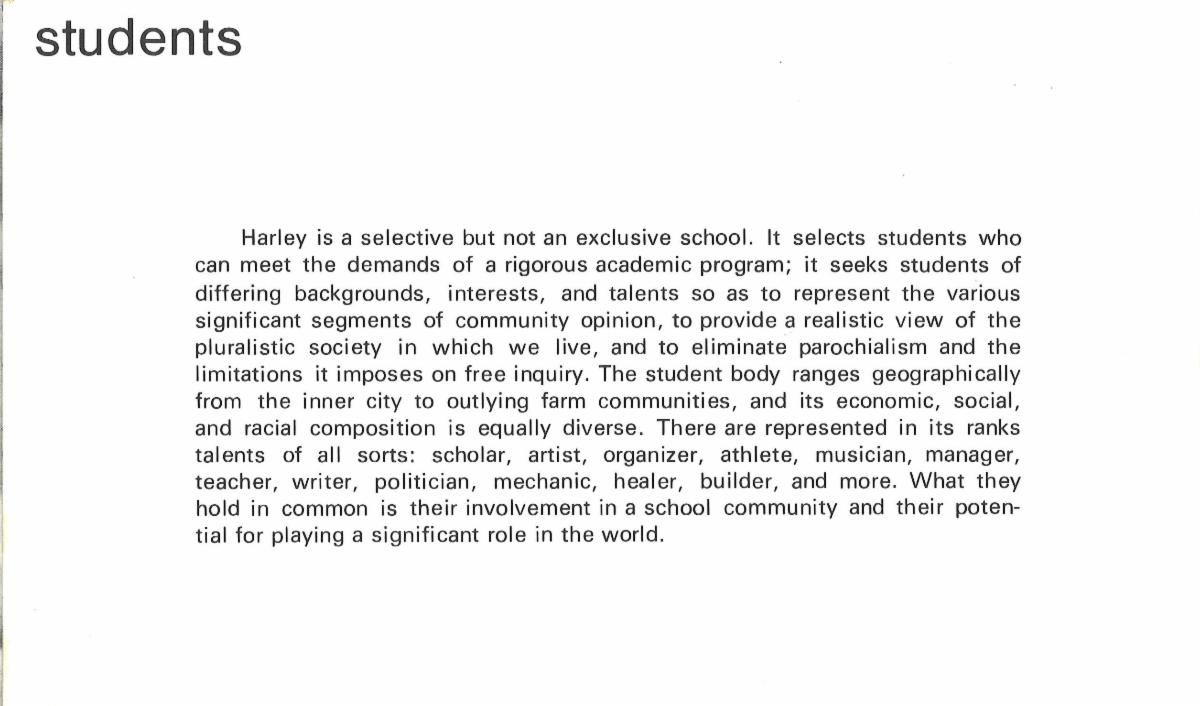 students

Harley is a selective but not an exclusive school. It selects students who can meet the demands of a rigorous academic program; it seeks students of differing backgrounds, interests, and talents so as to represent the various significant segments of community opinion, to provide a realistic view of the pluralistic society in which we live, and to eliminate parochialism and the limitations it imposes on free inquiry. The student body ranges geographically from the inner city to outlying farm communities, and its economic, social, and racial composition is equally diverse. There are represented in its ranks talents of all sorts: scholar, artist, organizer, athlete, musician, manager, teacher, writer, politician, mechanic, healer, builder, and more. What they hold in common is their involvement in a school community and their potential for playing a significant role in the world.